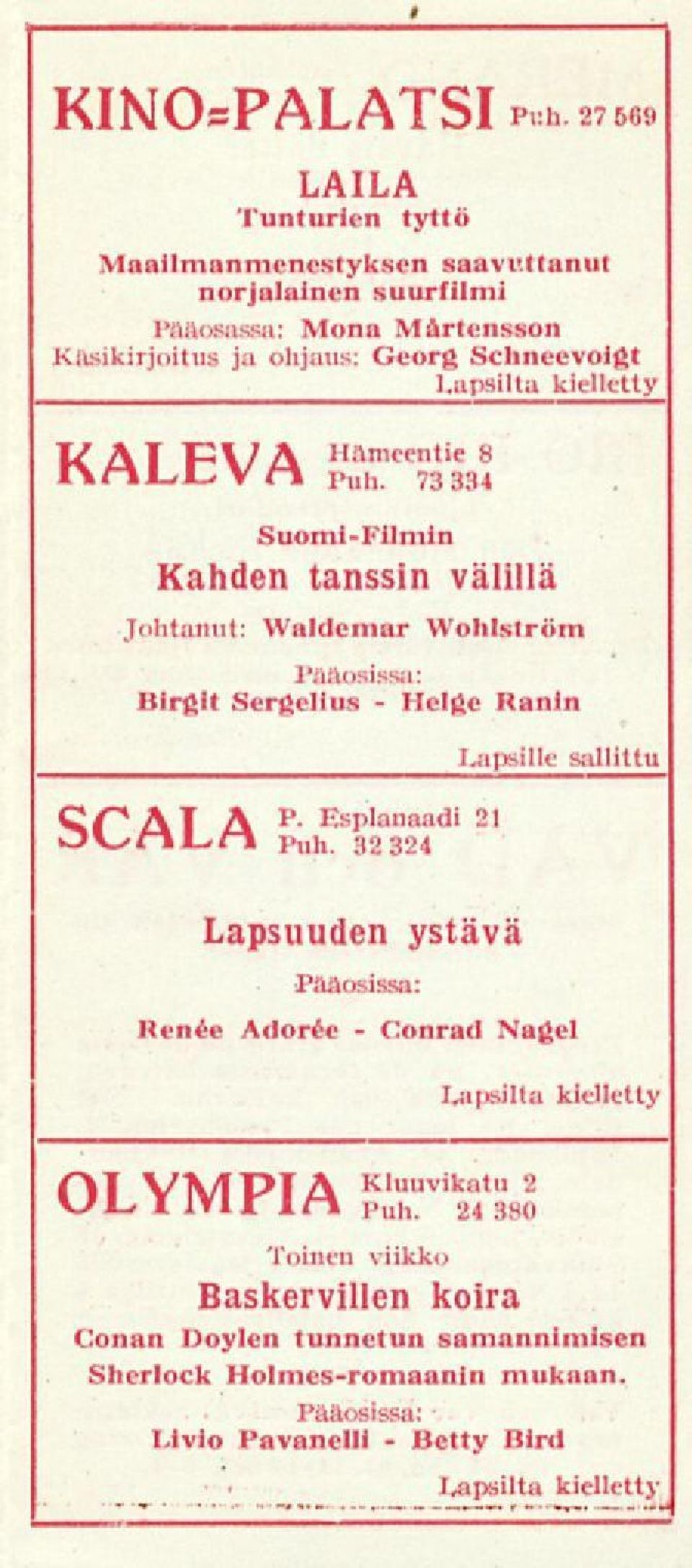 KINO=PALATSI Puh. 27 569

LAILA
Tunturien tyttö

Maailmanmenestyksen saavuttanut norjalainen suurfilmi

Pääosassa: Mona Mårtensson
Käsikirjoitus ja ohjaus: Georg Schneevoigt

Lapsilta kielletty

KALEVA Hämeentie 8 Puh. 73 334

Suomi-Filmin
Kahden tanssin välillä

Johtanut: Waldemar Wohlström

Pääosissa:
Birgit Sergelius - Helge Ranin

Lapsille sallittu

SCALA P. Esplanaadi 21 Puh. 32 324

Lapsuuden ystävä

Pääosissa:

Renée Adorée - Conrad Nagel

Lapsilta kielletty

OLYMPIA Kluuvikatu 2 Puh. 24 380

Toinen viikko
Baskervillen koira
Conan Doylen tunnetun samannimisen Sherlock Holmes-romaanin mukaan.
Pääosissa:
Livio Pavanelli - Betty Bird

Lapsilta kielletty